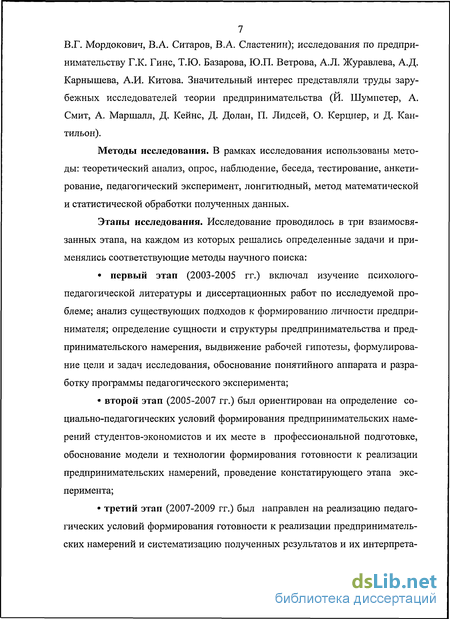 7

В.Г. Мордокович, В.А. Ситаров, В.А. Сластенин); исследования по предпринимательству Г.К. Гинс, Т.Ю. Базарова, Ю.П. Ветрова, А.Л. Журавлева, А.Д. Карнышева, А.И. Китова. Значительный интерес представляли труды зарубежных исследователей теории предпринимательства (Й. Шумпетер, А. Смит, А. Маршалл, Д. Кейнс, Д. Долан, П. Лидсей, О. Керцнер, и Д. Кантильон).

Методы исследования. В рамках исследования использованы методы: теоретический анализ, опрос, наблюдение, беседа, тестирование, анкетирование, педагогический эксперимент, лонгитюдный, метод математической и статистической обработки полученных данных.

Этапы исследования. Исследование проводилось в три взаимосвязанных этапа, на каждом из которых решались определенные задачи и применялись соответствующие методы научного поиска:

• первый этап (2003-2005 гг.) включал изучение психолого-педагогической литературы и диссертационных работ по исследуемой проблеме; анализ существующих подходов к формированию личности предпринимателя; определение сущности и структуры предпринимательства и предпринимательского намерения, выдвижение рабочей гипотезы, формулирование цели и задач исследования, обоснование понятийного аппарата и разработку программы педагогического эксперимента;

• второй этап (2005-2007 гг.) был ориентирован на определение социально-педагогических условий формирования предпринимательских намерений студентов-экономистов и их месте в профессиональной подготовке, обоснование модели и технологии формирования готовности к реализации предпринимательских намерений, проведение констатирующего этапа эксперимента;

• третий этап (2007-2009 гг.) был направлен на реализацию педагогических условий формирования готовности к реализации предпринимательских намерений и систематизацию полученных результатов и их интерпрета-

dsLib.net
библиотека диссертаций